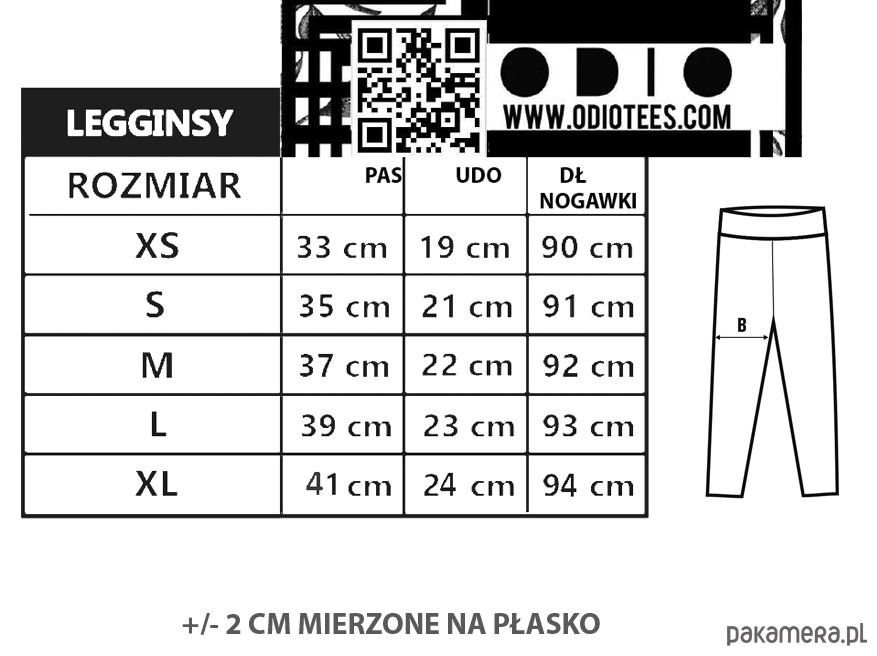 ODIO
WWW.ODIOTEES.COM

LEGGINSY

| ROZMIAR | PAS | UDO | DŁ NOGAWKI |
|---|---|---|---|
| XS | 33 cm | 19 cm | 90 cm |
| S | 35 cm | 21 cm | 91 cm |
| M | 37 cm | 22 cm | 92 cm |
| L | 39 cm | 23 cm | 93 cm |
| XL | 41 cm | 24 cm | 94 cm |

B

+/- 2 CM MIERZONE NA PŁASKO

pakamera.pl